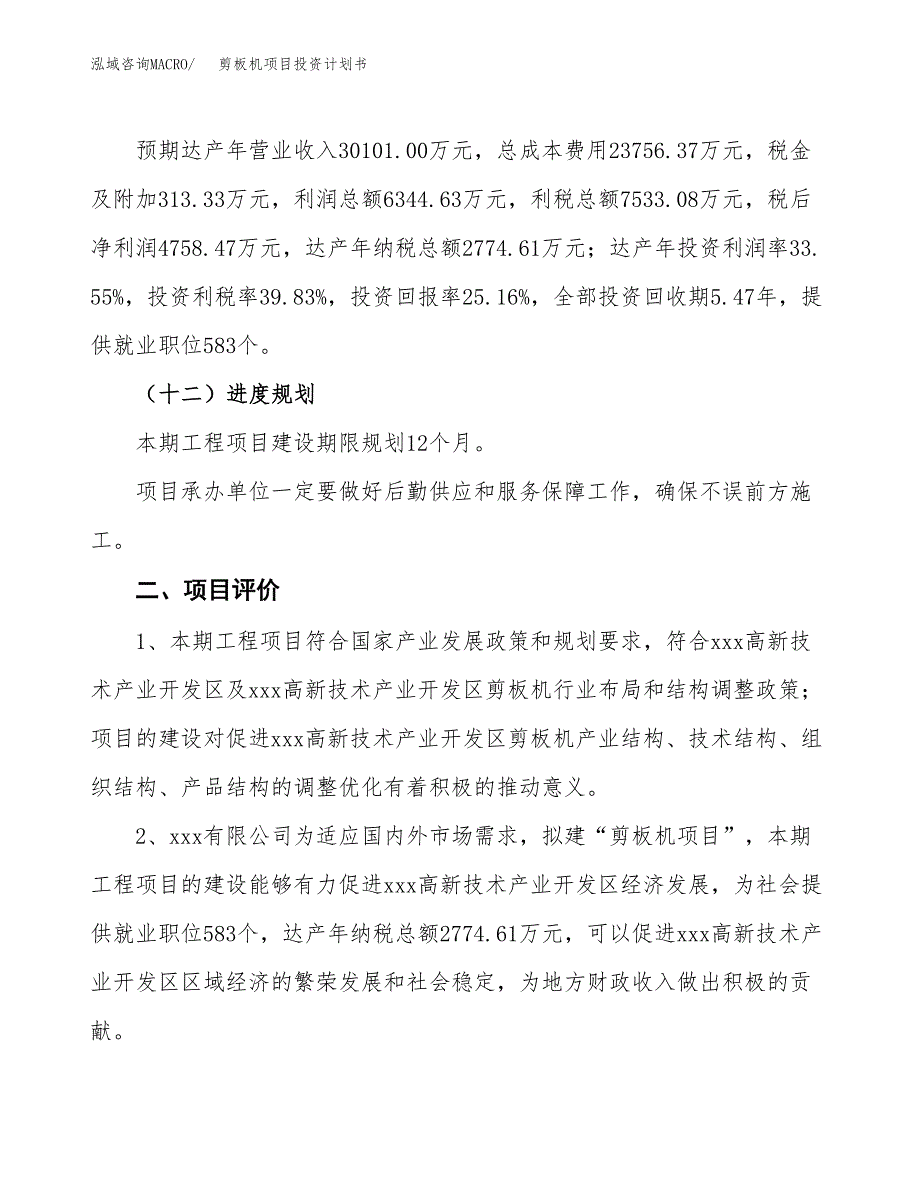 泓域咨询MACRO/　剪板机项目投资计划书

预期达产年营业收入30101.00万元，总成本费用23756.37万元，税金及附加313.33万元，利润总额6344.63万元，利税总额7533.08万元，税后净利润4758.47万元，达产年纳税总额2774.61万元；达产年投资利润率33.55%，投资利税率39.83%，投资回报率25.16%，全部投资回收期5.47年，提供就业职位583个。

（十二）进度规划

本期工程项目建设期限规划12个月。

项目承办单位一定要做好后勤供应和服务保障工作，确保不误前方施工。

二、项目评价

1、本期工程项目符合国家产业发展政策和规划要求，符合xxx高新技术产业开发区及xxx高新技术产业开发区剪板机行业布局和结构调整政策；项目的建设对促进xxx高新技术产业开发区剪板机产业结构、技术结构、组织结构、产品结构的调整优化有着积极的推动意义。

2、xxx有限公司为适应国内外市场需求，拟建“剪板机项目”，本期工程项目的建设能够有力促进xxx高新技术产业开发区经济发展，为社会提供就业职位583个，达产年纳税总额2774.61万元，可以促进xxx高新技术产业开发区区域经济的繁荣发展和社会稳定，为地方财政收入做出积极的贡献。